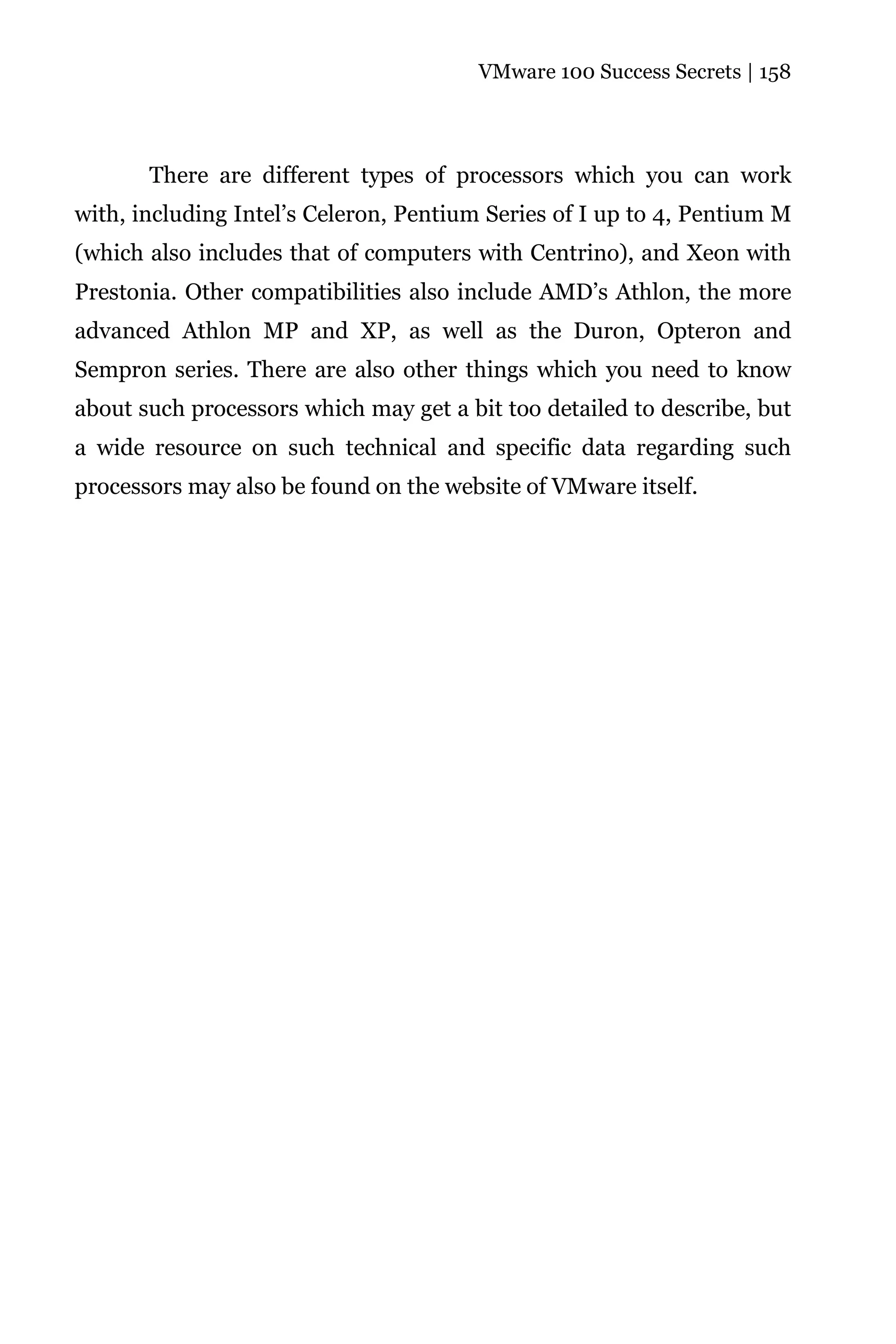 VMware 100 Success Secrets | 158

There are different types of processors which you can work with, including Intel’s Celeron, Pentium Series of I up to 4, Pentium M (which also includes that of computers with Centrino), and Xeon with Prestonia. Other compatibilities also include AMD’s Athlon, the more advanced Athlon MP and XP, as well as the Duron, Opteron and Sempron series. There are also other things which you need to know about such processors which may get a bit too detailed to describe, but a wide resource on such technical and specific data regarding such processors may also be found on the website of VMware itself.